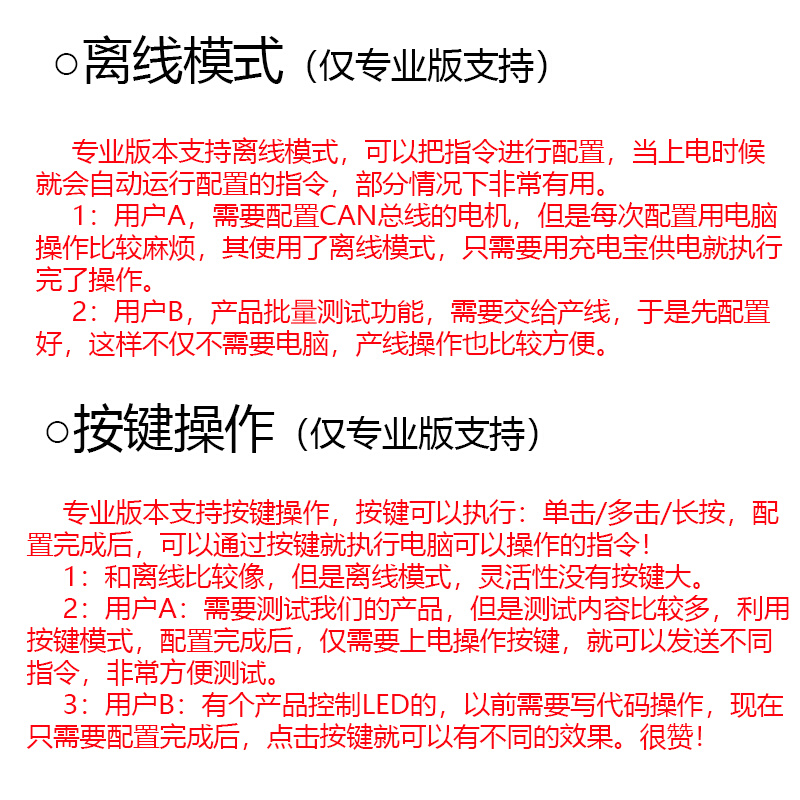 ○离线模式（仅专业版支持）

专业版本支持离线模式，可以把指令进行配置，当上电时候就会自动运行配置的指令，部分情况下非常有用。

1：用户A，需要配置CAN总线的电机，但是每次配置用电脑操作比较麻烦，其使用了离线模式，只需要用充电宝供电就执行完了操作。

2：用户B，产品批量测试功能，需要交给产线，于是先配置好，这样不仅不需要电脑，产线操作也比较方便。

○按键操作（仅专业版支持）

专业版本支持按键操作，按键可以执行：单击/多击/长按，配置完成后，可以通过按键就执行电脑可以操作的指令！

1：和离线比较像，但是离线模式，灵活性没有按键大。

2：用户A：需要测试我们的产品，但是测试内容比较多，利用按键模式，配置完成后，仅需要上电操作按键，就可以发送不同指令，非常方便测试。

3：用户B：有个产品控制LED的，以前需要写代码操作，现在只需要配置完成后，点击按键就可以有不同的效果。很赞！